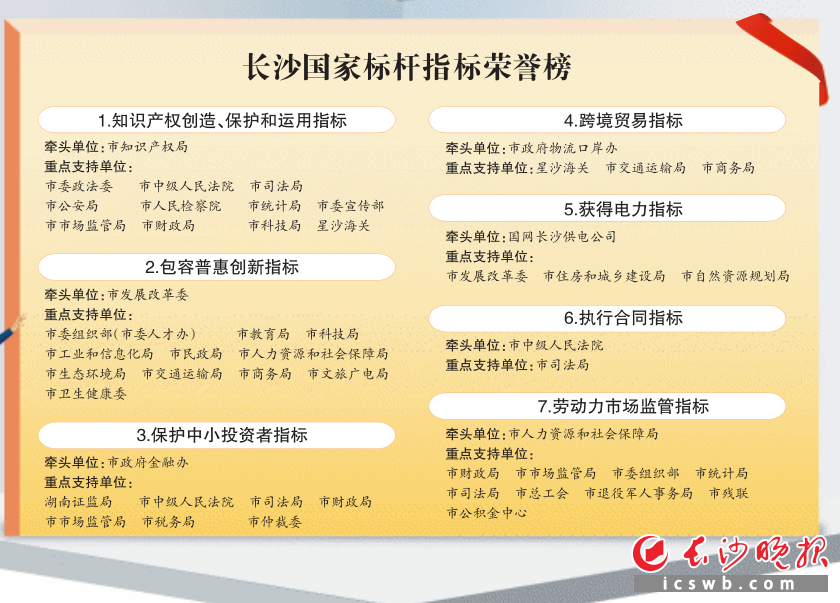 长沙国家标杆指标荣誉榜

1.知识产权创造、保护和运用指标

牵头单位：市知识产权局
重点支持单位：
市委政法委　市中级人民法院　市司法局
市公安局　市人民检察院　市统计局　市委宣传部
市市场监管局　市财政局　市科技局　星沙海关

2.包容普惠创新指标

牵头单位：市发展改革委
重点支持单位：
市委组织部（市委人才办）　市教育局　市科技局
市工业和信息化局　市民政局　市人力资源和社会保障局
市生态环境局　市交通运输局　市商务局　市文旅广电局
市卫生健康委

3.保护中小投资者指标

牵头单位：市政府金融办
重点支持单位：
湖南证监局　市中级人民法院　市司法局　市财政局
市市场监管局　市税务局　市仲裁委

4.跨境贸易指标

牵头单位：市政府物流口岸办
重点支持单位：星沙海关　市交通运输局　市商务局

5.获得电力指标

牵头单位：国网长沙供电公司
重点支持单位：
市发展改革委　市住房和城乡建设局　市自然资源规划局

6.执行合同指标

牵头单位：市中级人民法院
重点支持单位：市司法局

7.劳动力市场监管指标

牵头单位：市人力资源和社会保障局
重点支持单位：
市财政局　市市场监管局　市委组织部　市统计局
市司法局　市总工会　市退役军人事务局　市残联
市公积金中心

长沙晚报
icswb.com